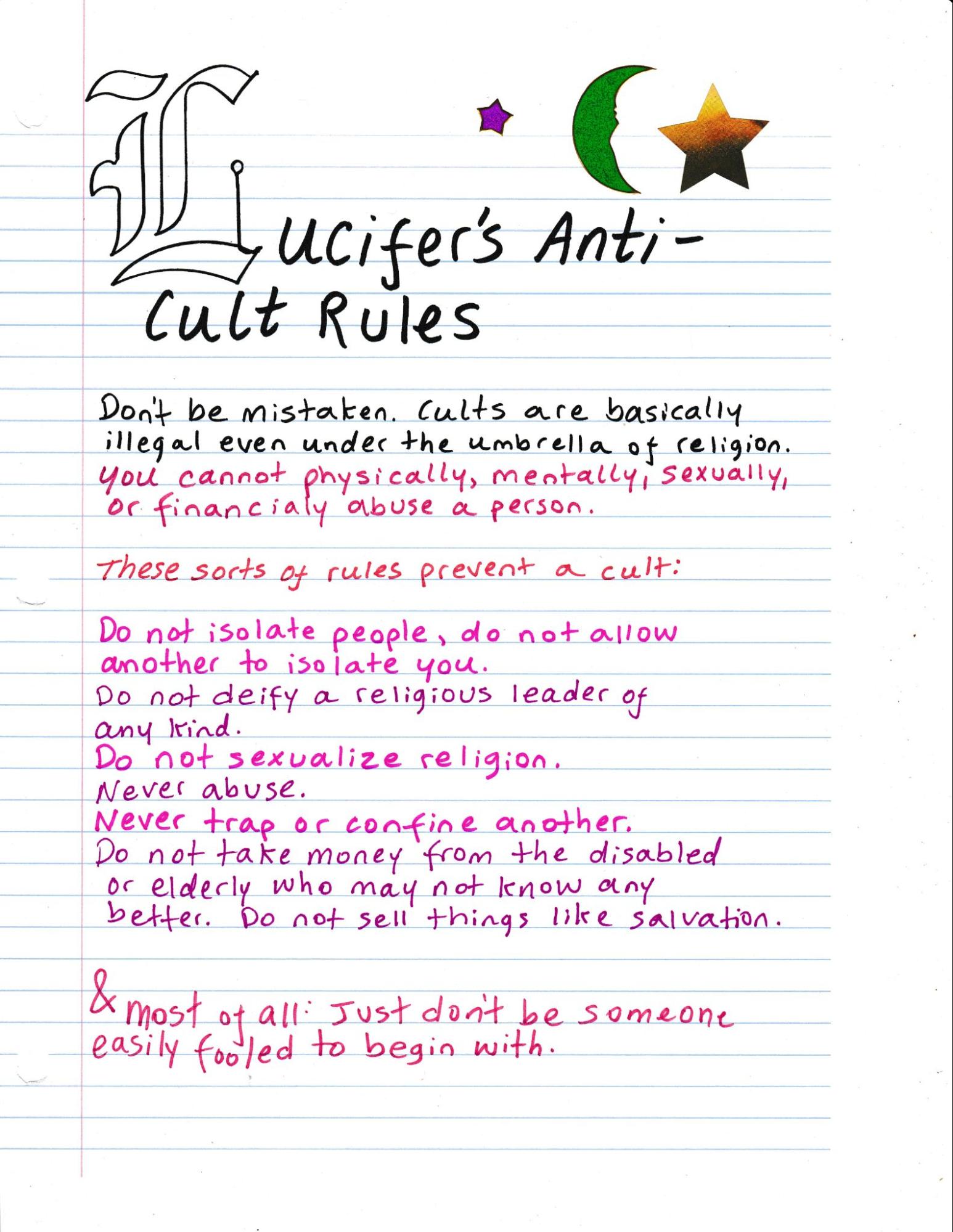 Lucifer's Anti-Cult Rules

Don't be mistaken. Cults are basically illegal even under the umbrella of religion. You cannot physically, mentally, sexually, or financialy abuse a person.

These sorts of rules prevent a cult:

Do not isolate people, do not allow another to isolate you.
Do not deify a religious leader of any kind.
Do not sexualize religion.
Never abuse.
Never trap or confine another.
Do not take money from the disabled or elderly who may not know any better. Do not sell things like salvation.

& most of all: Just don't be someone easily fooled to begin with.